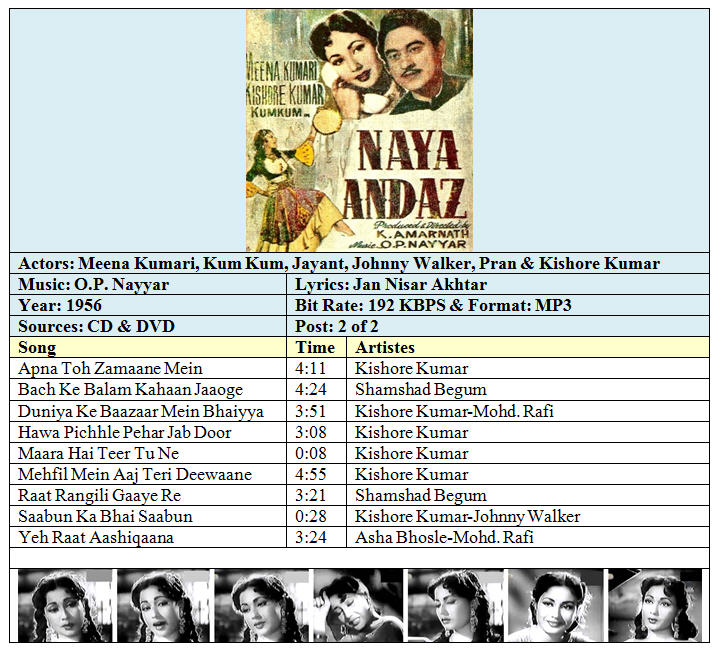 MEENA KUMARI
KISHORE KUMAR
KUMKUM
NAYA ANDAZ
Produced & Directed by K. AMARNATH
Music O.P. NAYYAR

Actors: Meena Kumari, Kum Kum, Jayant, Johnny Walker, Pran & Kishore Kumar

| Music: O.P. Nayyar | Lyrics: Jan Nisar Akhtar |
|---|---|
| Year: 1956 | Bit Rate: 192 KBPS & Format: MP3 |
| Sources: CD & DVD | Post: 2 of 2 |

| Song | Time | Artistes |
|---|---|---|
| Apna Toh Zamaane Mein | 4:11 | Kishore Kumar |
| Bach Ke Balam Kahaan Jaaoge | 4:24 | Shamshad Begum |
| Duniya Ke Baazaar Mein Bhaiyya | 3:51 | Kishore Kumar-Mohd. Rafi |
| Hawa Pichhle Pehar Jab Door | 3:08 | Kishore Kumar |
| Maara Hai Teer Tu Ne | 0:08 | Kishore Kumar |
| Mehfil Mein Aaj Teri Deewaane | 4:55 | Kishore Kumar |
| Raat Rangili Gaaye Re | 3:21 | Shamshad Begum |
| Saabun Ka Bhai Saabun | 0:28 | Kishore Kumar-Johnny Walker |
| Yeh Raat Aashiqaana | 3:24 | Asha Bhosle-Mohd. Rafi |